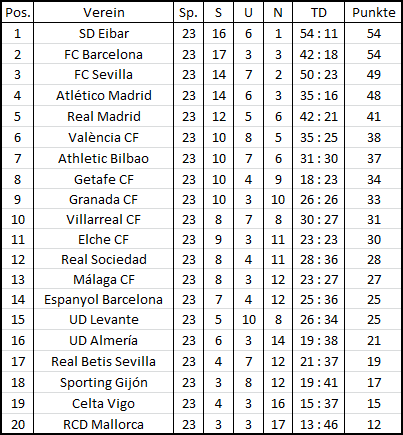 | Pos. | Verein | Sp. | S | U | N | TD | Punkte |
|---|---|---|---|---|---|---|---|
| 1 | SD Eibar | 23 | 16 | 6 | 1 | 54 : 11 | 54 |
| 2 | FC Barcelona | 23 | 17 | 3 | 3 | 42 : 18 | 54 |
| 3 | FC Sevilla | 23 | 14 | 7 | 2 | 50 : 23 | 49 |
| 4 | Atlético Madrid | 23 | 14 | 6 | 3 | 35 : 16 | 48 |
| 5 | Real Madrid | 23 | 12 | 5 | 6 | 42 : 21 | 41 |
| 6 | València CF | 23 | 10 | 8 | 5 | 35 : 25 | 38 |
| 7 | Athletic Bilbao | 23 | 10 | 7 | 6 | 31 : 30 | 37 |
| 8 | Getafe CF | 23 | 10 | 4 | 9 | 18 : 23 | 34 |
| 9 | Granada CF | 23 | 10 | 3 | 10 | 26 : 26 | 33 |
| 10 | Villarreal CF | 23 | 8 | 7 | 8 | 30 : 27 | 31 |
| 11 | Elche CF | 23 | 9 | 3 | 11 | 23 : 23 | 30 |
| 12 | Real Sociedad | 23 | 8 | 4 | 11 | 28 : 36 | 28 |
| 13 | Málaga CF | 23 | 8 | 3 | 12 | 23 : 27 | 27 |
| 14 | Espanyol Barcelona | 23 | 7 | 4 | 12 | 25 : 36 | 25 |
| 15 | UD Levante | 23 | 5 | 10 | 8 | 26 : 34 | 25 |
| 16 | UD Almería | 23 | 6 | 3 | 14 | 19 : 38 | 21 |
| 17 | Real Betis Sevilla | 23 | 4 | 7 | 12 | 21 : 37 | 19 |
| 18 | Sporting Gijón | 23 | 3 | 8 | 12 | 19 : 41 | 17 |
| 19 | Celta Vigo | 23 | 4 | 3 | 16 | 15 : 37 | 15 |
| 20 | RCD Mallorca | 23 | 3 | 3 | 17 | 13 : 46 | 12 |